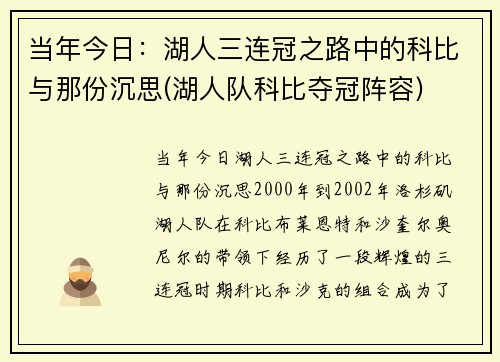 当年今日：湖人三连冠之路中的科比与那份沉思(湖人队科比夺冠阵容)

当年今日湖人三连冠之路中的科比与那份沉思2000年到2002年洛杉矶湖人队在科比布莱恩特和沙奎尔奥尼尔的带领下经历了一段辉煌的三连冠时期科比和沙克的组合成为了